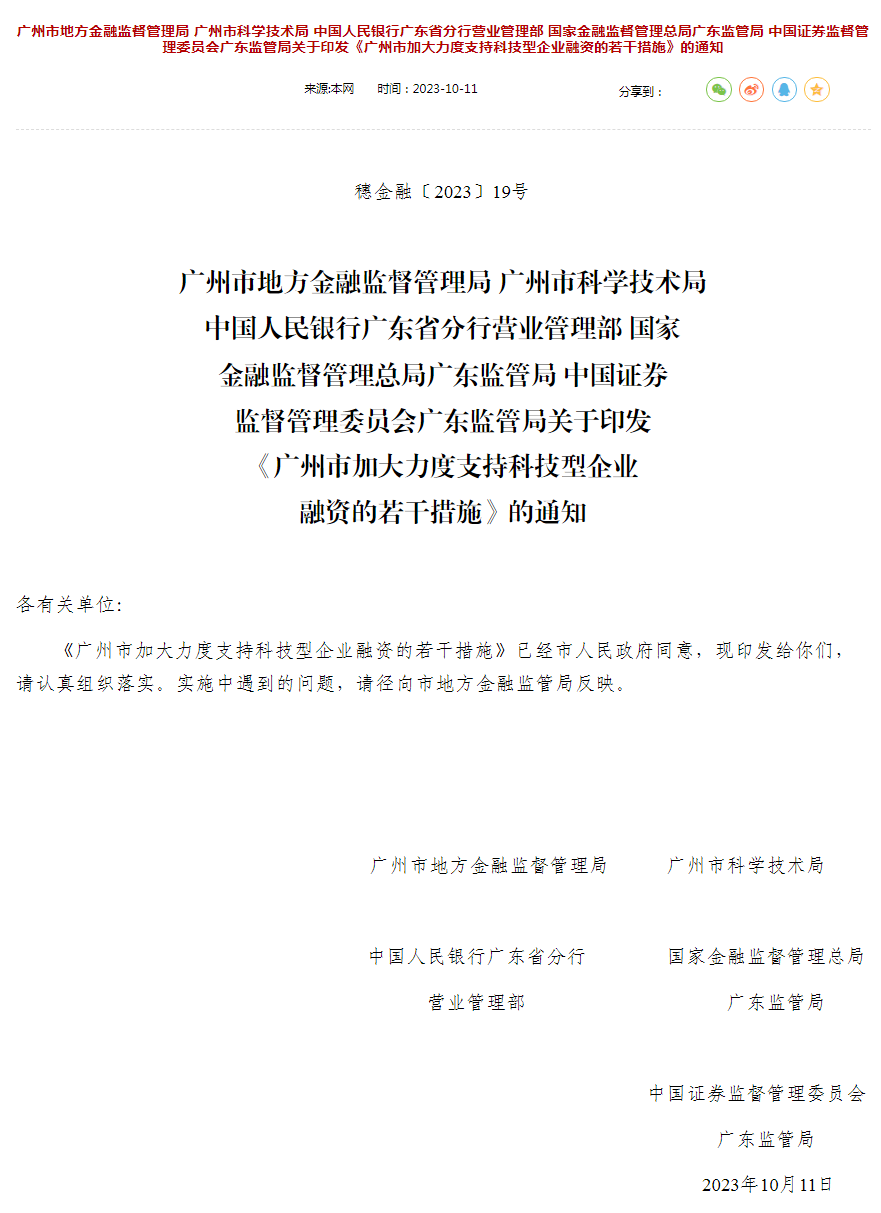 广州市地方金融监督管理局 广州市科学技术局 中国人民银行广东省分行营业管理部 国家金融监督管理总局广东监管局 中国证券监督管理委员会广东监管局关于印发《广州市加大力度支持科技型企业融资的若干措施》的通知

来源:本网　　时间：2023-10-11　　分享到：

穗金融〔2023〕19号

广州市地方金融监督管理局 广州市科学技术局 中国人民银行广东省分行营业管理部 国家金融监督管理总局广东监管局 中国证券监督管理委员会广东监管局关于印发《广州市加大力度支持科技型企业融资的若干措施》的通知

各有关单位:

《广州市加大力度支持科技型企业融资的若干措施》已经市人民政府同意，现印发给你们，请认真组织落实。实施中遇到的问题，请径向市地方金融监管局反映。

广州市地方金融监督管理局　　广州市科学技术局

中国人民银行广东省分行营业管理部　　国家金融监督管理总局广东监管局

中国证券监督管理委员会广东监管局

2023年10月11日